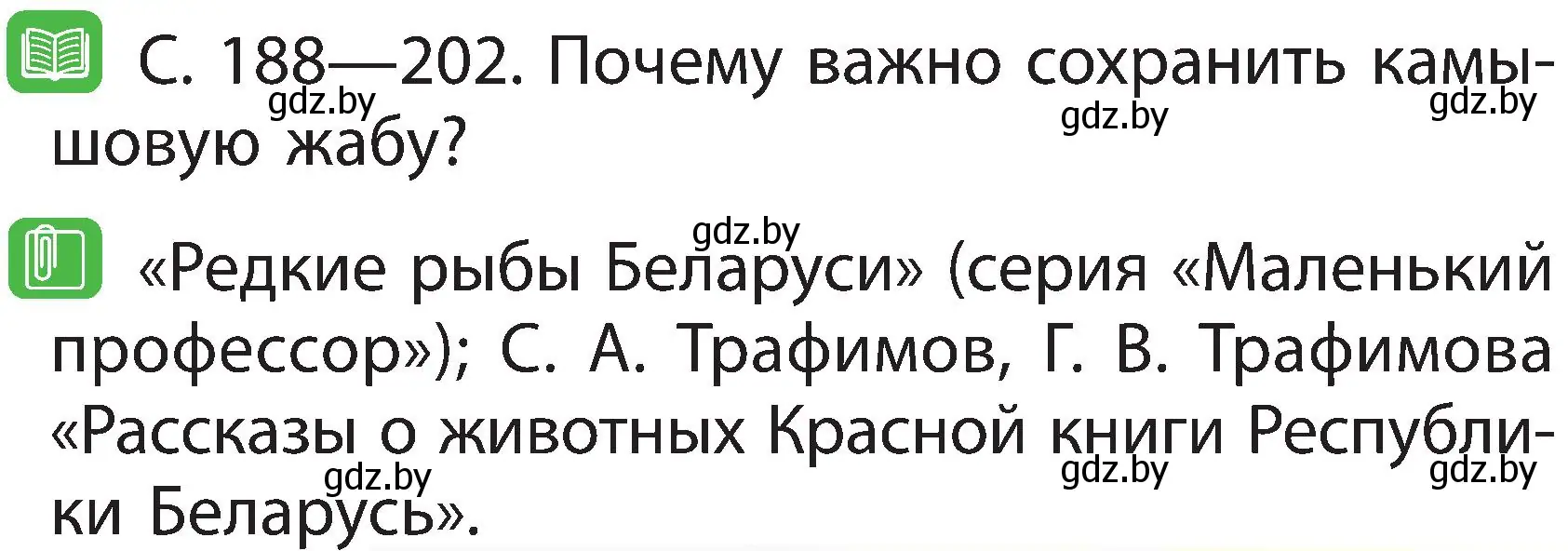 С. 188—202. Почему важно сохранить камышовую жабу?

gdz.by gdz.by gdz.by

gdz.by

«Редкие рыбы Беларуси» (серия «Маленький профессор»); С. А. Трафимов, Г. В. Трафимова «Рассказы о животных Красной книги Республики Беларусь».

gdz.by gdz.by gdz.by